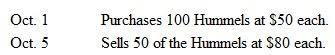 | Oct. 1 | Purchases 100 Hummels at \$50 each. |
|---|---|
| Oct. 5 | Sells 50 of the Hummels at \$80 each. |